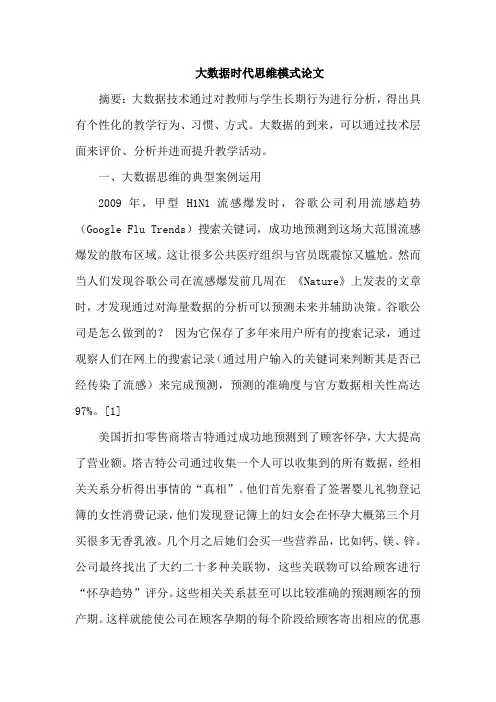 大数据时代思维模式论文

摘要：大数据技术通过对教师与学生长期行为进行分析，得出具有个性化的教学行为、习惯、方式。大数据的到来，可以通过技术层面来评价、分析并进而提升教学活动。

一、大数据思维的典型案例运用

2009 年，甲型 H1N1 流感爆发时，谷歌公司利用流感趋势（Google Flu Trends）搜索关键词，成功地预测到这场大范围流感爆发的散布区域。这让很多公共医疗组织与官员既震惊又尴尬。然而当人们发现谷歌公司在流感爆发前几周在 《Nature》上发表的文章时，才发现通过对海量数据的分析可以预测未来并辅助决策。谷歌公司是怎么做到的？ 因为它保存了多年来用户所有的搜索记录，通过观察人们在网上的搜索记录（通过用户输入的关键词来判断其是否已经传染了流感）来完成预测，预测的准确度与官方数据相关性高达97%。[1]

美国折扣零售商塔吉特通过成功地预测到了顾客怀孕，大大提高了营业额。塔吉特公司通过收集一个人可以收集到的所有数据，经相关关系分析得出事情的“真相”。他们首先察看了签署婴儿礼物登记簿的女性消费记录，他们发现登记簿上的妇女会在怀孕大概第三个月买很多无香乳液。几个月之后她们会买一些营养品，比如钙、镁、锌。公司最终找出了大约二十多种关联物，这些关联物可以给顾客进行“怀孕趋势”评分。这些相关关系甚至可以比较准确的预测顾客的预产期。这样就能使公司在顾客孕期的每个阶段给顾客寄出相应的优惠